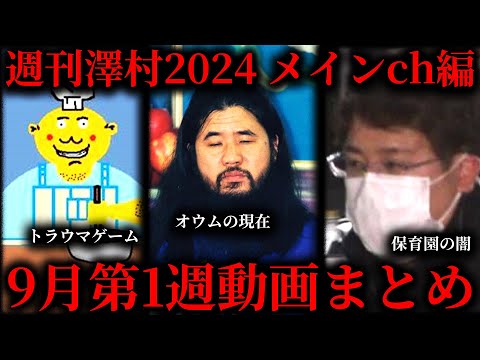 週刊澤村2024 メインch編

トラウマゲーム

オウムの現在

保育園の闇

9月第1週動画まとめ